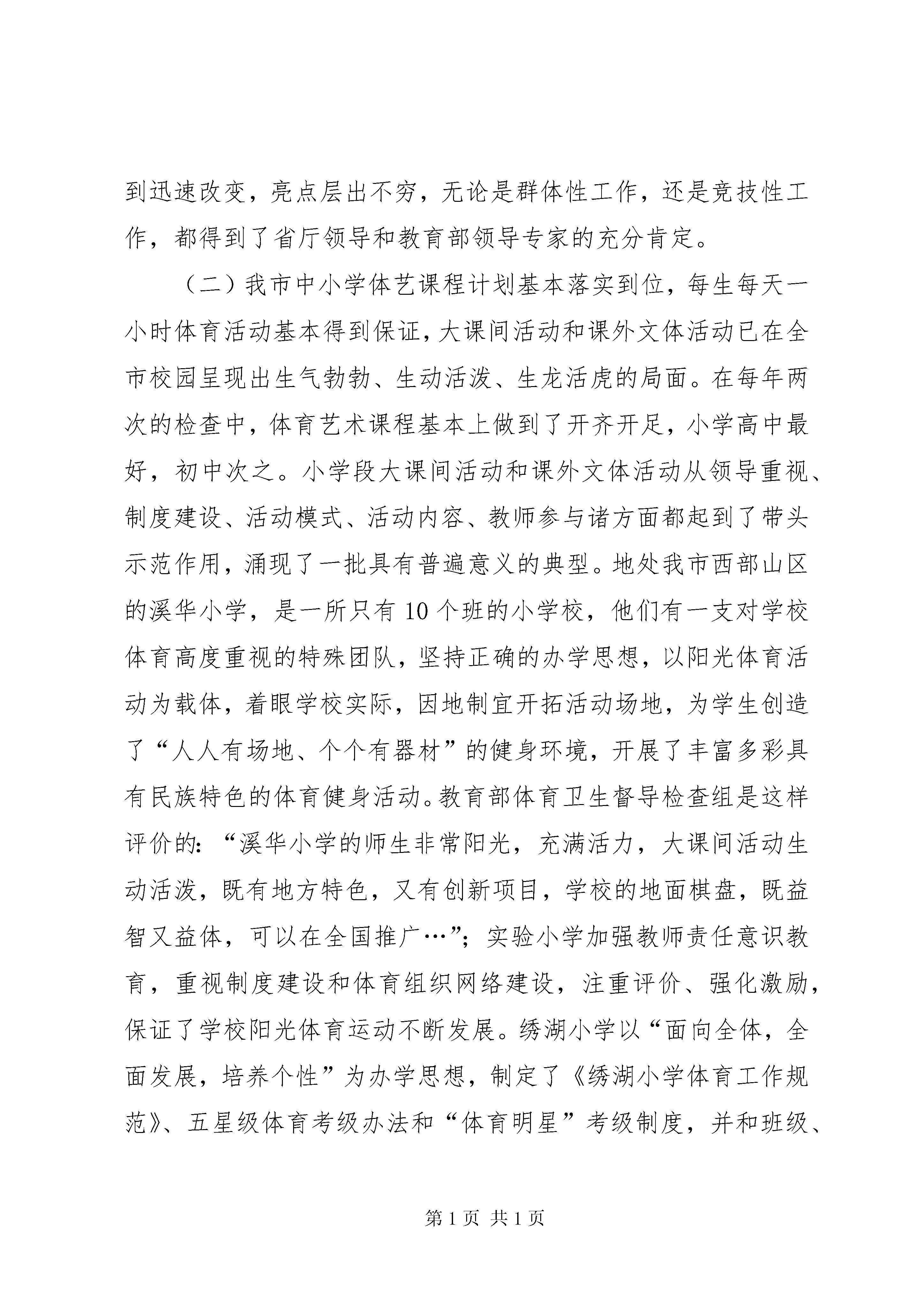 到迅速改变，亮点层出不穷，无论是群体性工作，还是竞技性工作，都得到了省厅领导和教育部领导专家的充分肯定。

（二）我市中小学体艺课程计划基本落实到位，每生每天一小时体育活动基本得到保证，大课间活动和课外文体活动已在全市校园呈现出生气勃勃、生动活泼、生龙活虎的局面。在每年两次的检查中，体育艺术课程基本上做到了开齐开足，小学高中最好，初中次之。小学段大课间活动和课外文体活动从领导重视、制度建设、活动模式、活动内容、教师参与诸方面都起到了带头示范作用，涌现了一批具有普遍意义的典型。地处我市西部山区的溪华小学，是一所只有10个班的小学校，他们有一支对学校体育高度重视的特殊团队，坚持正确的办学思想，以阳光体育活动为载体，着眼学校实际，因地制宜开拓活动场地，为学生创造了“人人有场地、个个有器材”的健身环境，开展了丰富多彩具有民族特色的体育健身活动。教育部体育卫生督导检查组是这样评价的：“溪华小学的师生非常阳光，充满活力，大课间活动生动活泼，既有地方特色，又有创新项目，学校的地面棋盘，既益智又益体，可以在全国推广…”；实验小学加强教师责任意识教育，重视制度建设和体育组织网络建设，注重评价、强化激励，保证了学校阳光体育运动不断发展。绣湖小学以“面向全体，全面发展，培养个性”为办学思想，制定了《绣湖小学体育工作规范》、五星级体育考级办法和“体育明星”考级制度，并和班级、

第1页 共1页